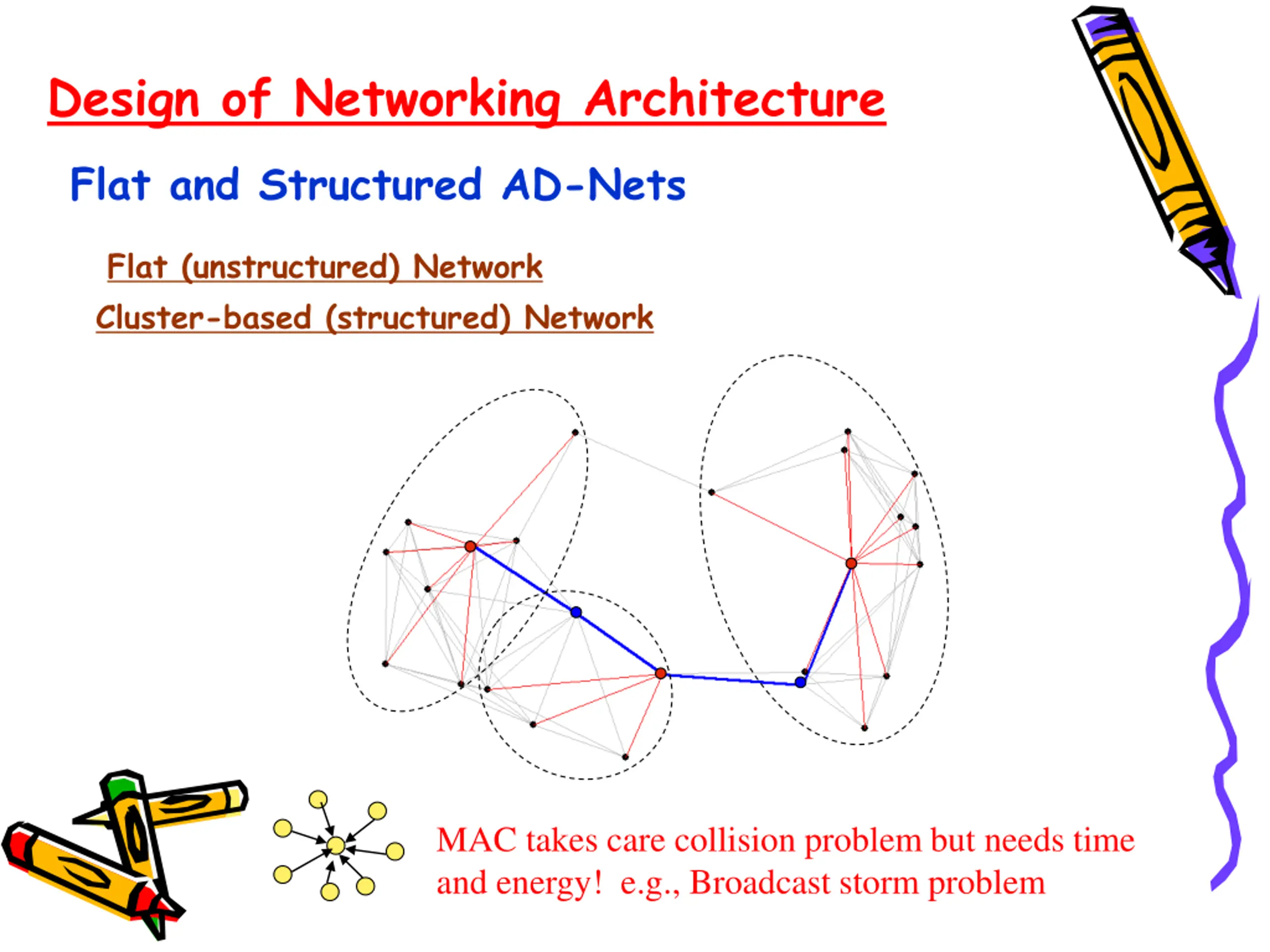 Design of Networking Architecture

Flat and Structured AD-Nets

Flat (unstructured) Network

Cluster-based (structured) Network

MAC takes care collision problem but needs time and energy! e.g., Broadcast storm problem